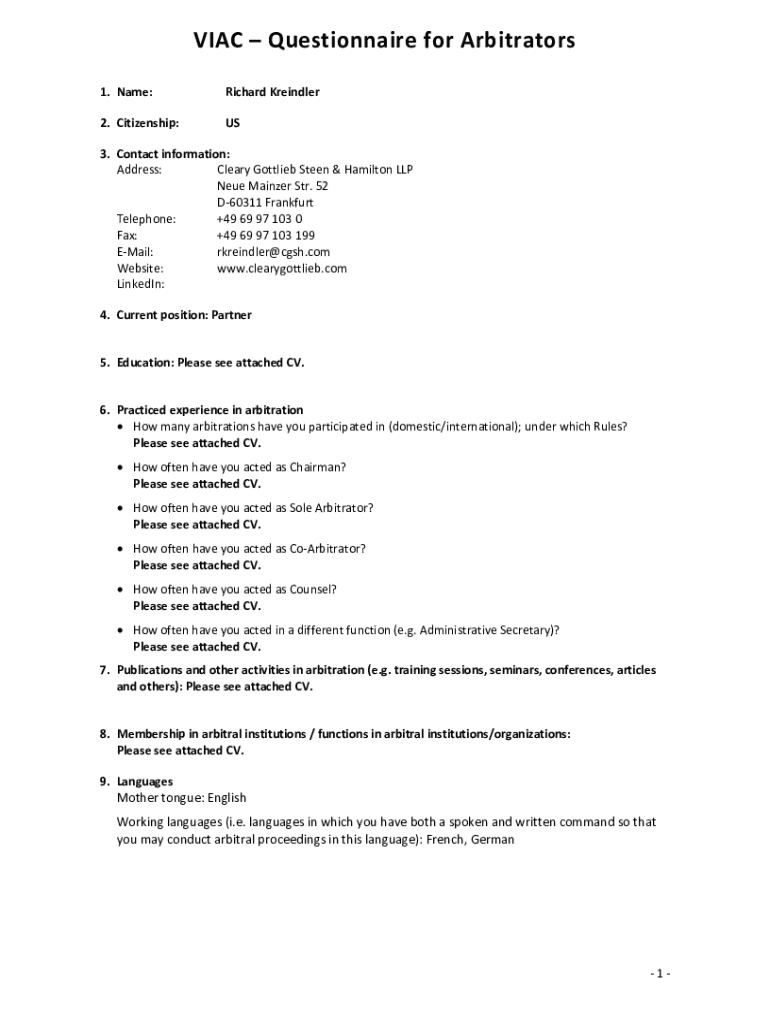 VIAC – Questionnaire for Arbitrators

1. Name: Richard Kreindler

2. Citizenship: US

3. Contact information:
Address: Cleary Gottlieb Steen & Hamilton LLP
Neue Mainzer Str. 52
D-60311 Frankfurt
Telephone: +49 69 97 103 0
Fax: +49 69 97 103 199
E-Mail: rkreindler@cgsh.com
Website: www.clearygottlieb.com
LinkedIn:

4. Current position: Partner

5. Education: Please see attached CV.

6. Practiced experience in arbitration
• How many arbitrations have you participated in (domestic/international); under which Rules?
Please see attached CV.
• How often have you acted as Chairman?
Please see attached CV.
• How often have you acted as Sole Arbitrator?
Please see attached CV.
• How often have you acted as Co-Arbitrator?
Please see attached CV.
• How often have you acted as Counsel?
Please see attached CV.
• How often have you acted in a different function (e.g. Administrative Secretary)?
Please see attached CV.

7. Publications and other activities in arbitration (e.g. training sessions, seminars, conferences, articles and others): Please see attached CV.

8. Membership in arbitral institutions / functions in arbitral institutions/organizations:
Please see attached CV.

9. Languages
Mother tongue: English

Working languages (i.e. languages in which you have both a spoken and written command so that you may conduct arbitral proceedings in this language): French, German

- 1 -